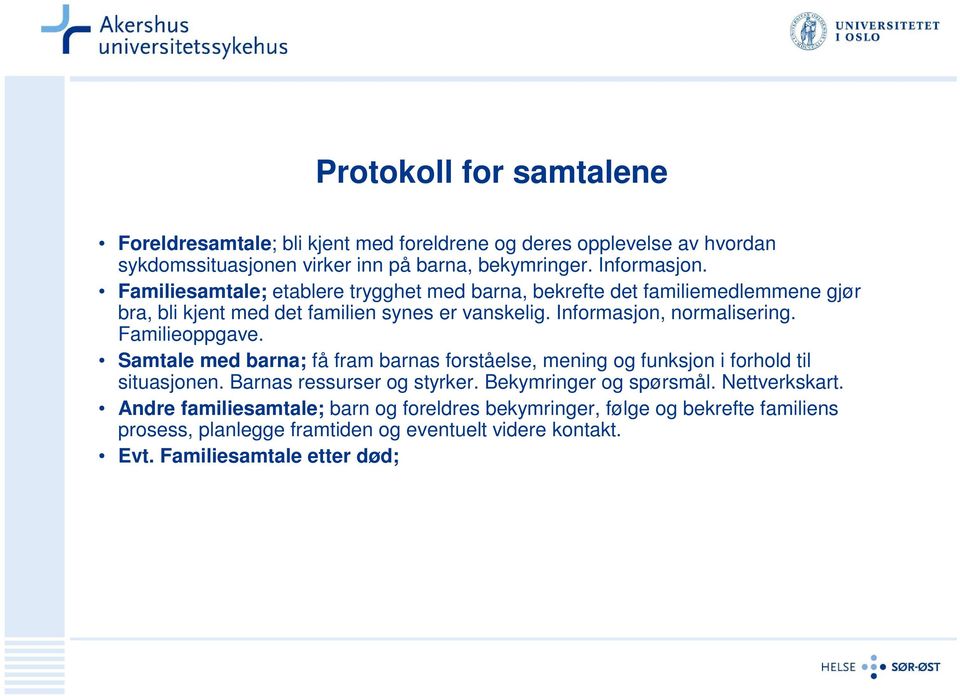 Akershus universitetssykehus

UNIVERSITETET I OSLO

Protokoll for samtalene

• Foreldresamtale; bli kjent med foreldrene og deres opplevelse av hvordan sykdomssituasjonen virker inn på barna, bekymringer. Informasjon.
• Familiesamtale; etablere trygghet med barna, bekrefte det familiemedlemmene gjør bra, bli kjent med det familien synes er vanskelig. Informasjon, normalisering. Familieoppgave.
• Samtale med barna; få fram barnas forståelse, mening og funksjon i forhold til situasjonen. Barnas ressurser og styrker. Bekymringer og spørsmål. Nettverkskart.
• Andre familiesamtale; barn og foreldres bekymringer, følge og bekrefte familiens prosess, planlegge framtiden og eventuelt videre kontakt.
• Evt. Familiesamtale etter død;

HELSE SØR-ØST